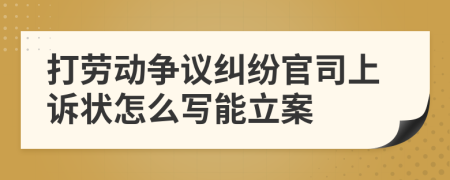 打劳动争议纠纷官司上诉状怎么写能立案